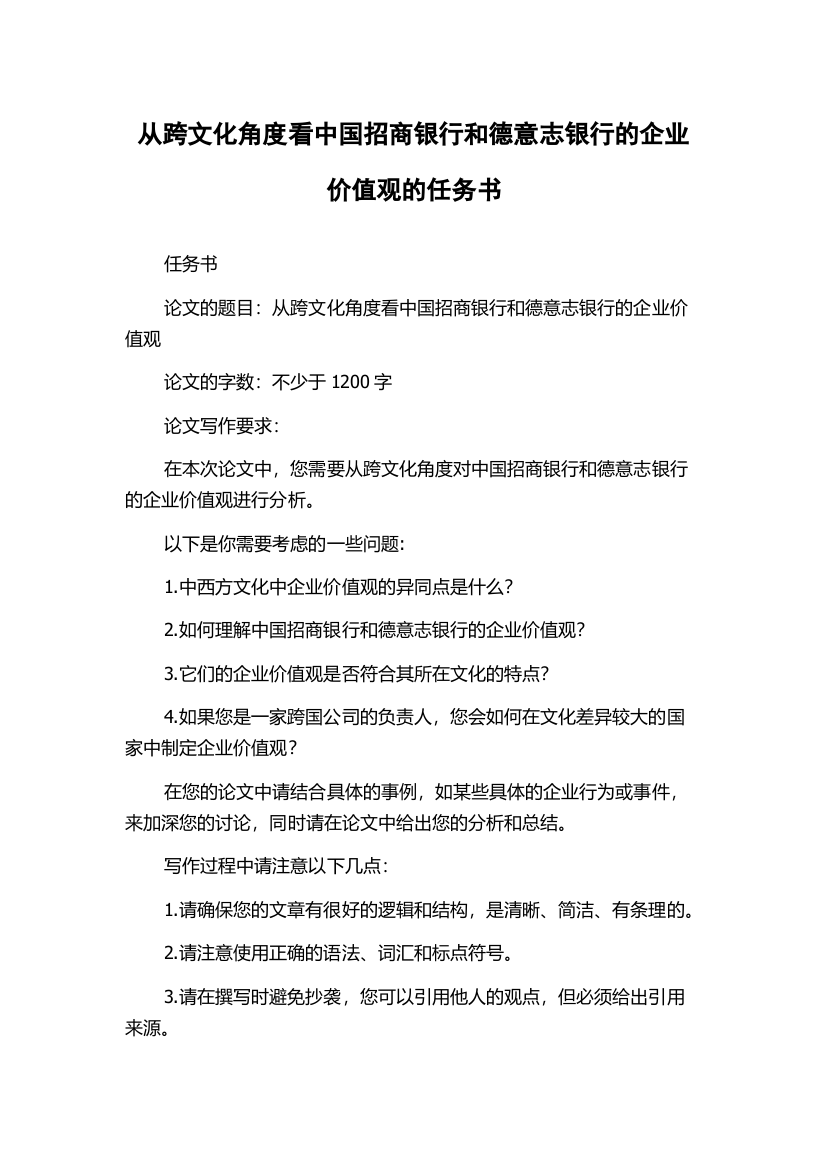 从跨文化角度看中国招商银行和德意志银行的企业价值观的任务书

任务书

论文的题目：从跨文化角度看中国招商银行和德意志银行的企业价值观

论文的字数：不少于 1200 字

论文写作要求：

在本次论文中，您需要从跨文化角度对中国招商银行和德意志银行的企业价值观进行分析。

以下是你需要考虑的一些问题:

1.中西方文化中企业价值观的异同点是什么？

2.如何理解中国招商银行和德意志银行的企业价值观？

3.它们的企业价值观是否符合其所在文化的特点？

4.如果您是一家跨国公司的负责人，您会如何在文化差异较大的国家中制定企业价值观？

在您的论文中请结合具体的事例，如某些具体的企业行为或事件，来加深您的讨论，同时请在论文中给出您的分析和总结。

写作过程中请注意以下几点：

1.请确保您的文章有很好的逻辑和结构，是清晰、简洁、有条理的。

2.请注意使用正确的语法、词汇和标点符号。

3.请在撰写时避免抄袭，您可以引用他人的观点，但必须给出引用来源。